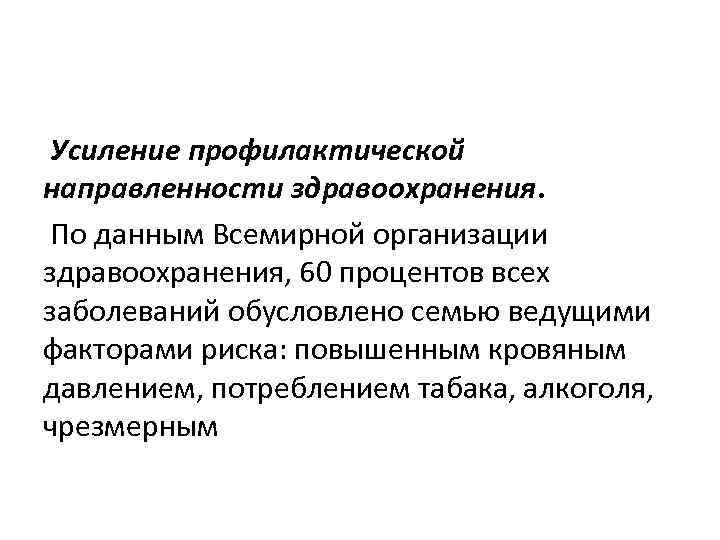 Усиление профилактической направленности здравоохранения.

По данным Всемирной организации здравоохранения, 60 процентов всех заболеваний обусловлено семью ведущими факторами риска: повышенным кровяным давлением, потреблением табака, алкоголя, чрезмерным